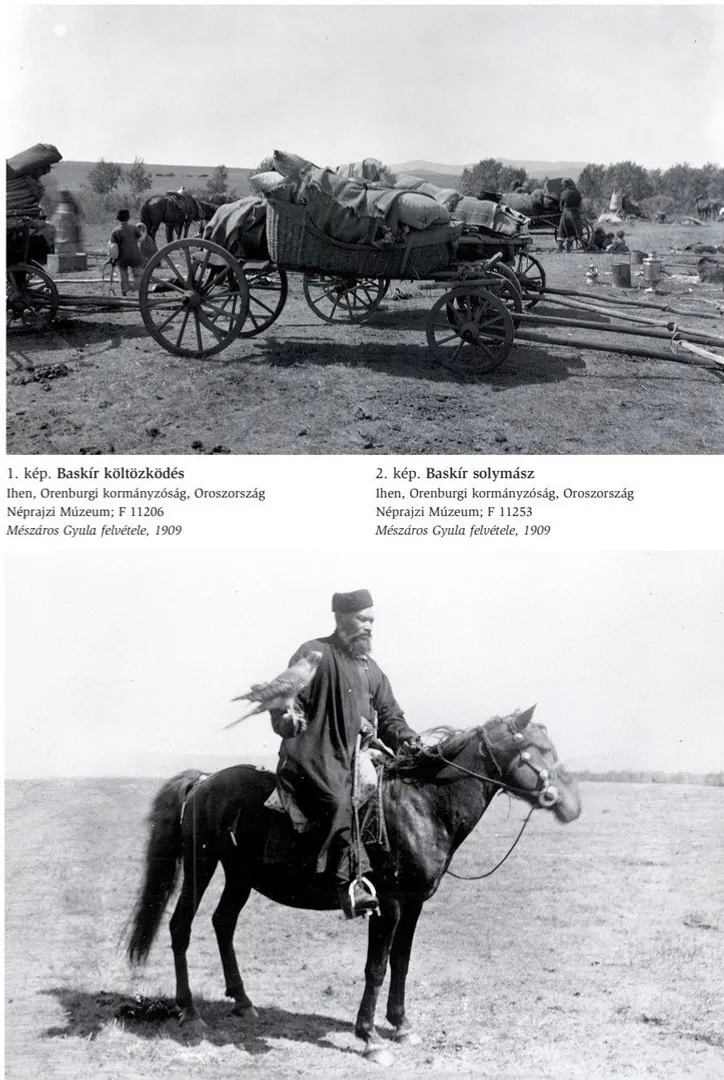 1. kép. Baskír költözködés
Ihen, Orenburgi kormányzóság, Oroszország
Néprajzi Múzeum; F 11206
Mészáros Gyula felvétele, 1909

2. kép. Baskír solymász
Ihen, Orenburgi kormányzóság, Oroszország
Néprajzi Múzeum; F 11253
Mészáros Gyula felvétele, 1909